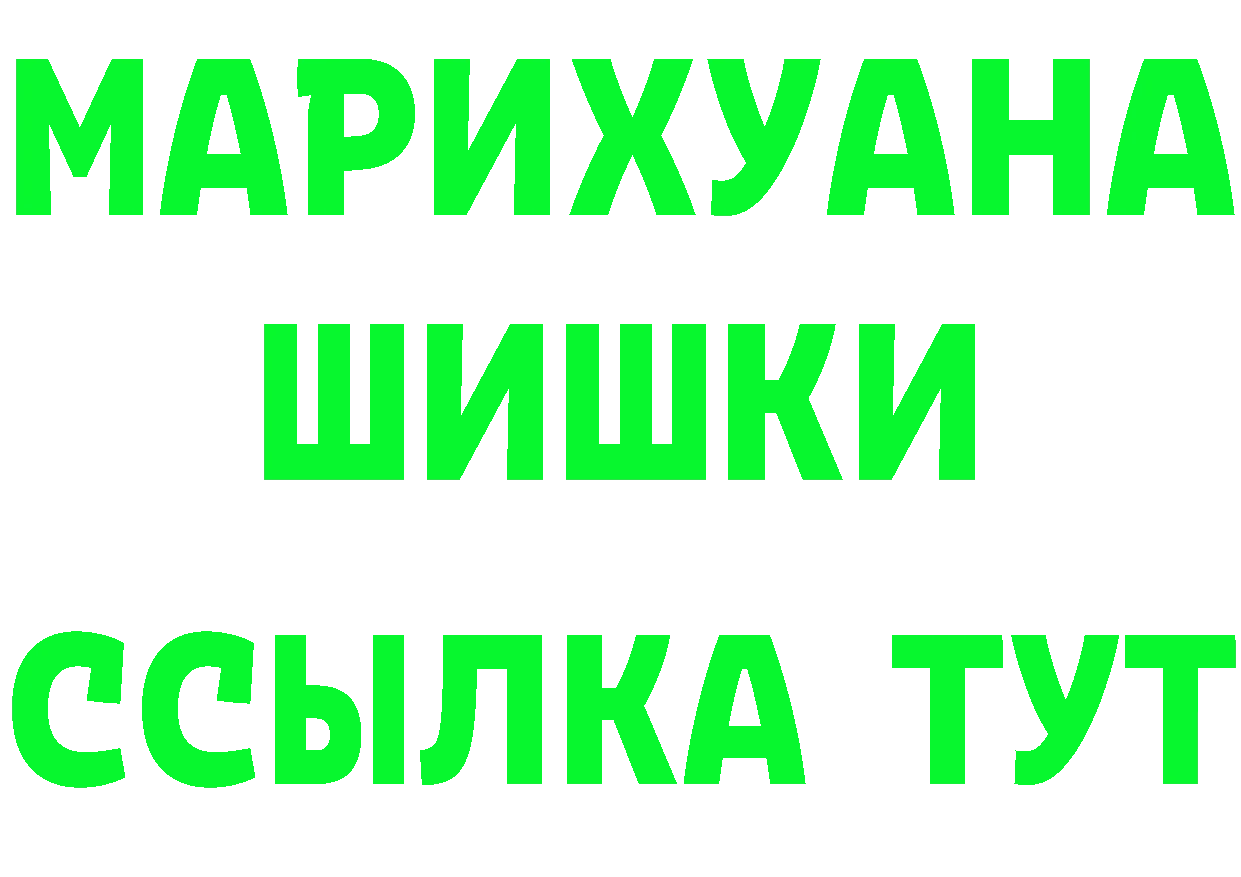 МАРИХУАНА
ШИШКИ
ССЫЛКА ТУТ